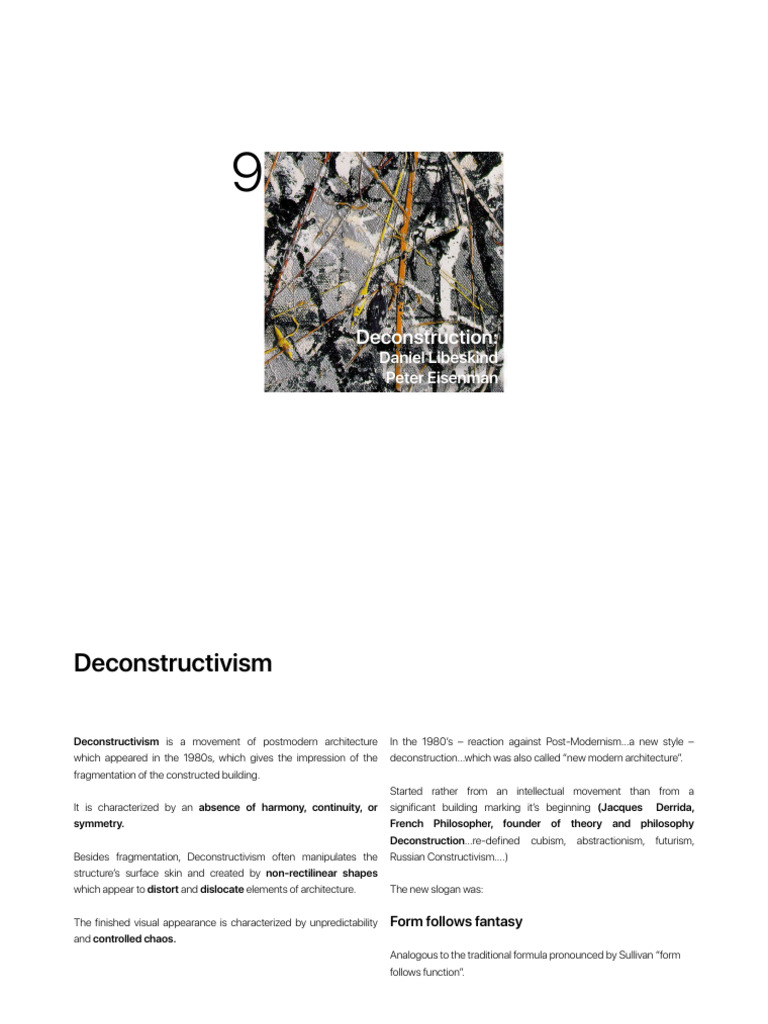 9

Deconstruction:
Daniel Libeskind
Peter Eisenman

Deconstructivism

Deconstructivism is a movement of postmodern architecture which appeared in the 1980s, which gives the impression of the fragmentation of the constructed building.

It is characterized by an absence of harmony, continuity, or symmetry.

Besides fragmentation, Deconstructivism often manipulates the structure's surface skin and created by non-rectilinear shapes which appear to distort and dislocate elements of architecture.

The finished visual appearance is characterized by unpredictability and controlled chaos.

In the 1980's – reaction against Post-Modernism…a new style – deconstruction…which was also called "new modern architecture".

Started rather from an intellectual movement than from a significant building marking it's beginning (Jacques Derrida, French Philosopher, founder of theory and philosophy Deconstruction…re-defined cubism, abstractionism, futurism, Russian Constructivism….)

The new slogan was:

Form follows fantasy

Analogous to the traditional formula pronounced by Sullivan "form follows function".